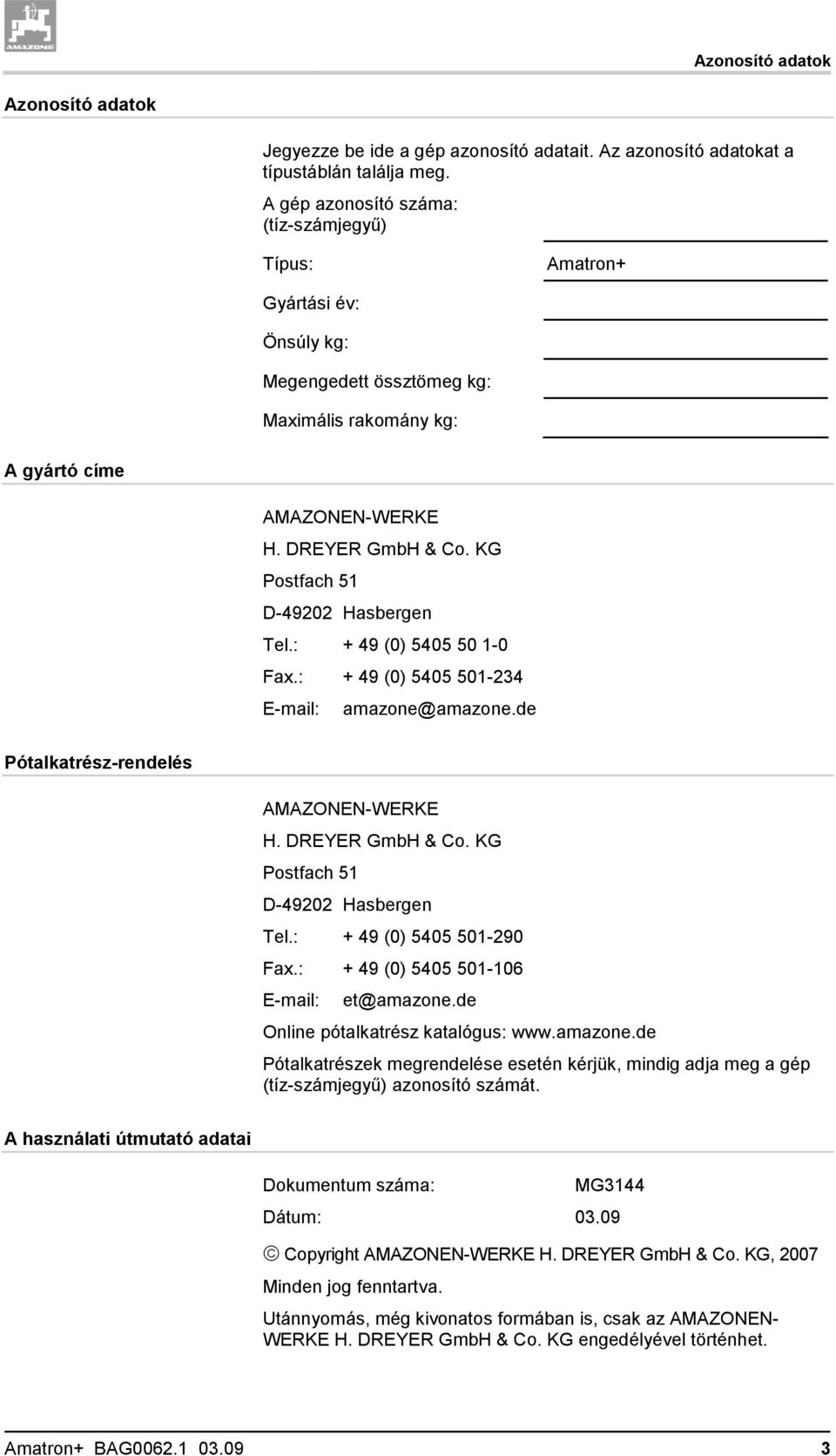 AMAZONE

Azonosító adatok

Azonosító adatok

Jegyezze be ide a gép azonosító adatait. Az azonosító adatokat a típustáblán találja meg.

A gép azonosító száma: (tíz-számjegyű)

Típus: Amatron+

Gyártási év:

Önsúly kg:

Megengedett össztömeg kg:

Maximális rakomány kg:

A gyártó címe

AMAZONEN-WERKE
H. DREYER GmbH & Co. KG
Postfach 51
D-49202 Hasbergen
Tel.: + 49 (0) 5405 50 1-0
Fax.: + 49 (0) 5405 501-234
E-mail: amazone@amazone.de

Pótalkatrész-rendelés

AMAZONEN-WERKE
H. DREYER GmbH & Co. KG
Postfach 51
D-49202 Hasbergen
Tel.: + 49 (0) 5405 501-290
Fax.: + 49 (0) 5405 501-106
E-mail: et@amazone.de

Online pótalkatrész katalógus: www.amazone.de

Pótalkatrészek megrendelése esetén kérjük, mindig adja meg a gép (tíz-számjegyű) azonosító számát.

A használati útmutató adatai

Dokumentum száma: MG3144
Dátum: 03.09

© Copyright AMAZONEN-WERKE H. DREYER GmbH & Co. KG, 2007

Minden jog fenntartva.

Utánnyomás, még kivonatos formában is, csak az AMAZONEN-WERKE H. DREYER GmbH & Co. KG engedélyével történhet.

Amatron+ BAG0062.1 03.09 3